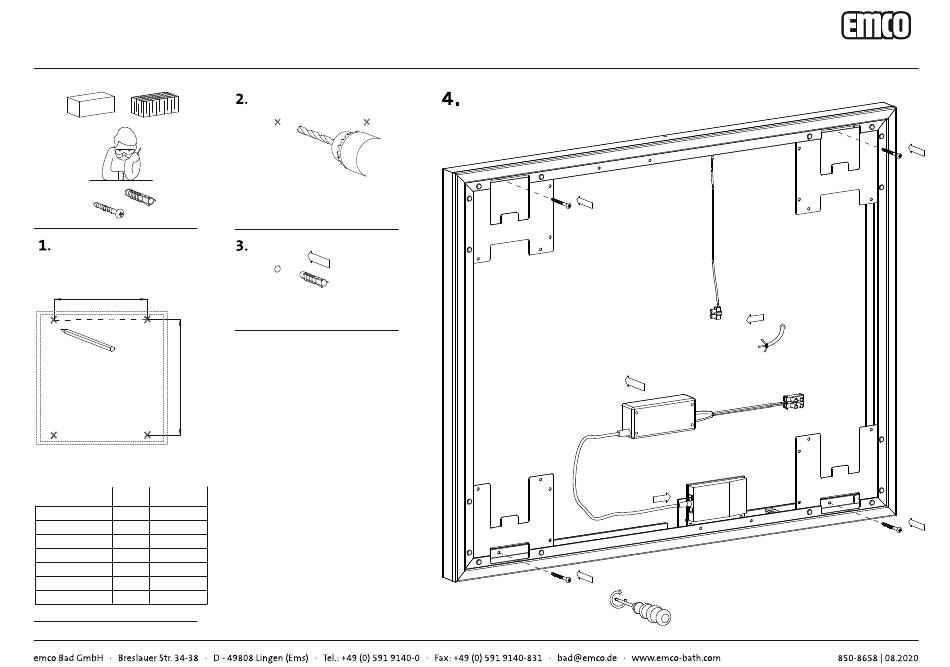 emco

2.

4.

1.

3.

emco Bad GmbH · Breslauer Str. 34-38 · D - 49808 Lingen (Ems) · Tel.: +49 (0) 591 9140-0 · Fax: +49 (0) 591 9140-831 · bad@emco.de · www.emco-bath.com

850-8658 | 08.2020